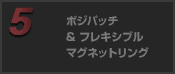 5

ポジパッチ
& フレキシブル
マグネットリング